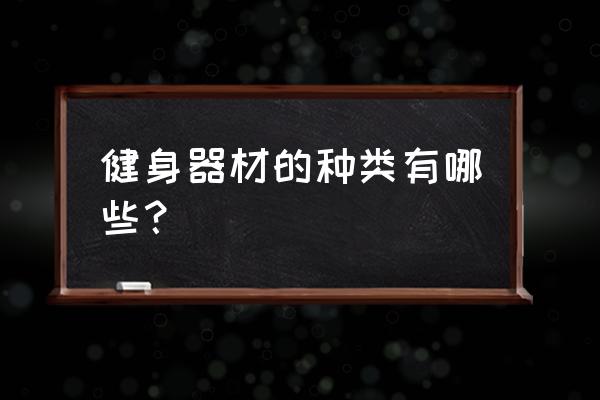 健身器材的种类有哪些？